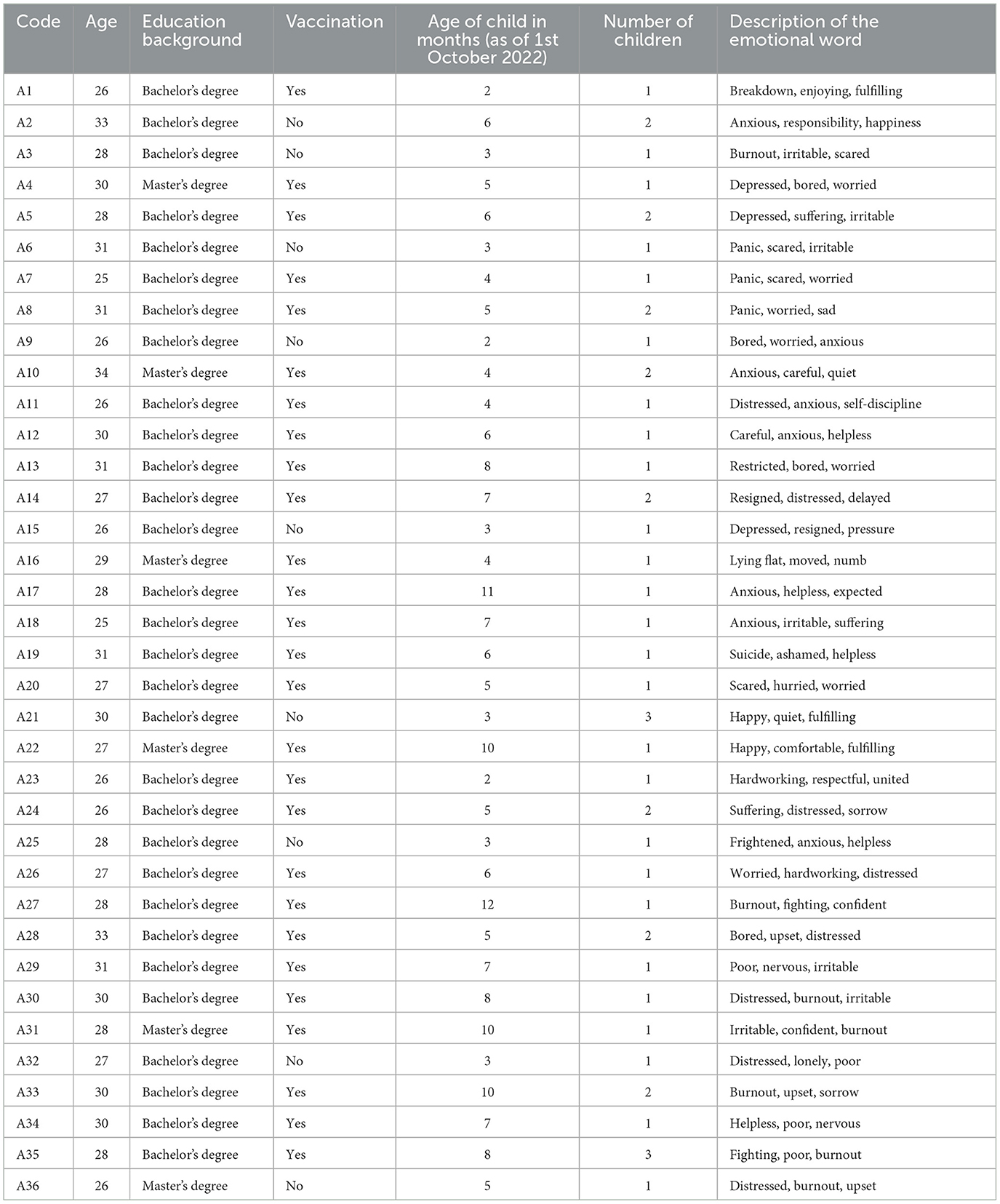 | Code | Age | Education background | Vaccination | Age of child in months (as of 1st October 2022) | Number of children | Description of the emotional word |
|---|---|---|---|---|---|---|
| A1 | 26 | Bachelor's degree | Yes | 2 | 1 | Breakdown, enjoying, fulfilling |
| A2 | 33 | Bachelor's degree | No | 6 | 2 | Anxious, responsibility, happiness |
| A3 | 28 | Bachelor's degree | No | 3 | 1 | Burnout, irritable, scared |
| A4 | 30 | Master's degree | Yes | 5 | 1 | Depressed, bored, worried |
| A5 | 28 | Bachelor's degree | Yes | 6 | 2 | Depressed, suffering, irritable |
| A6 | 31 | Bachelor's degree | No | 3 | 1 | Panic, scared, irritable |
| A7 | 25 | Bachelor's degree | Yes | 4 | 1 | Panic, scared, worried |
| A8 | 31 | Bachelor's degree | Yes | 5 | 2 | Panic, worried, sad |
| A9 | 26 | Bachelor's degree | No | 2 | 1 | Bored, worried, anxious |
| A10 | 34 | Master's degree | Yes | 4 | 2 | Anxious, careful, quiet |
| A11 | 26 | Bachelor's degree | Yes | 4 | 1 | Distressed, anxious, self-discipline |
| A12 | 30 | Bachelor's degree | Yes | 6 | 1 | Careful, anxious, helpless |
| A13 | 31 | Bachelor's degree | Yes | 8 | 1 | Restricted, bored, worried |
| A14 | 27 | Bachelor's degree | Yes | 7 | 2 | Resigned, distressed, delayed |
| A15 | 26 | Bachelor's degree | No | 3 | 1 | Depressed, resigned, pressure |
| A16 | 29 | Master's degree | Yes | 4 | 1 | Lying flat, moved, numb |
| A17 | 28 | Bachelor's degree | Yes | 11 | 1 | Anxious, helpless, expected |
| A18 | 25 | Bachelor's degree | Yes | 7 | 1 | Anxious, irritable, suffering |
| A19 | 31 | Bachelor's degree | Yes | 6 | 1 | Suicide, ashamed, helpless |
| A20 | 27 | Bachelor's degree | Yes | 5 | 1 | Scared, hurried, worried |
| A21 | 30 | Bachelor's degree | No | 3 | 3 | Happy, quiet, fulfilling |
| A22 | 27 | Master's degree | Yes | 10 | 1 | Happy, comfortable, fulfilling |
| A23 | 26 | Bachelor's degree | Yes | 2 | 1 | Hardworking, respectful, united |
| A24 | 26 | Bachelor's degree | Yes | 5 | 2 | Suffering, distressed, sorrow |
| A25 | 28 | Bachelor's degree | No | 3 | 1 | Frightened, anxious, helpless |
| A26 | 27 | Bachelor's degree | Yes | 6 | 1 | Worried, hardworking, distressed |
| A27 | 28 | Bachelor's degree | Yes | 12 | 1 | Burnout, fighting, confident |
| A28 | 33 | Bachelor's degree | Yes | 5 | 2 | Bored, upset, distressed |
| A29 | 31 | Bachelor's degree | Yes | 7 | 1 | Poor, nervous, irritable |
| A30 | 30 | Bachelor's degree | Yes | 8 | 1 | Distressed, burnout, irritable |
| A31 | 28 | Master's degree | Yes | 10 | 1 | Irritable, confident, burnout |
| A32 | 27 | Bachelor's degree | No | 3 | 1 | Distressed, lonely, poor |
| A33 | 30 | Bachelor's degree | Yes | 10 | 2 | Burnout, upset, sorrow |
| A34 | 30 | Bachelor's degree | Yes | 7 | 1 | Helpless, poor, nervous |
| A35 | 28 | Bachelor's degree | Yes | 8 | 3 | Fighting, poor, burnout |
| A36 | 26 | Master's degree | No | 5 | 1 | Distressed, burnout, upset |